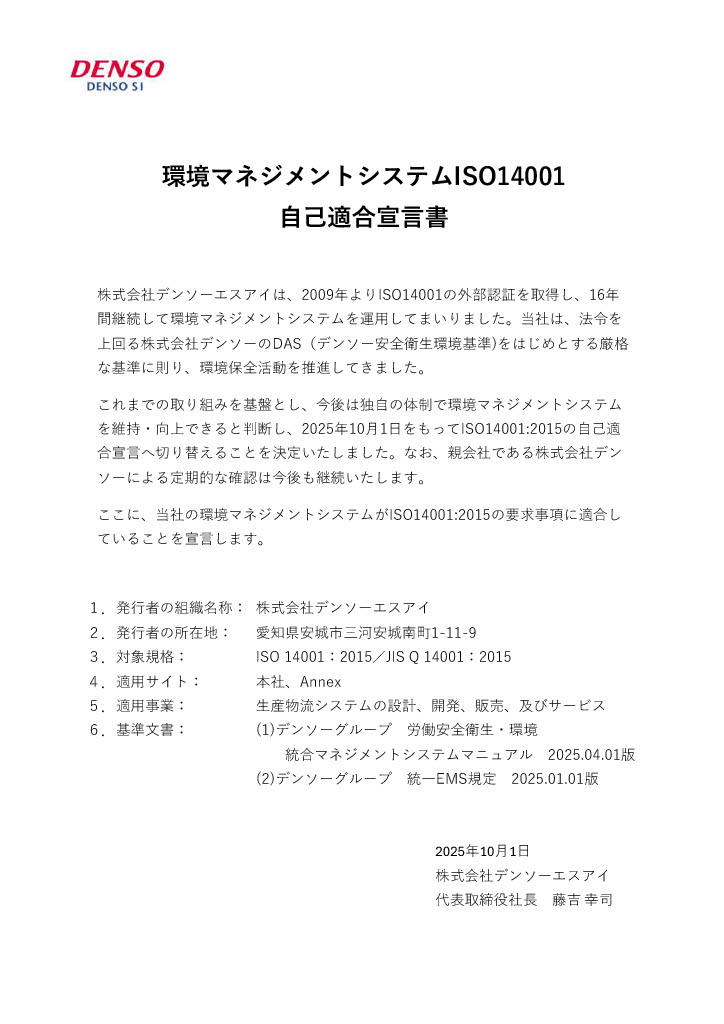 DENSO
DENSO SI

環境マネジメントシステムISO14001
自己適合宣言書

株式会社デンソーエスアイは、2009年よりISO14001の外部認証を取得し、16年間継続して環境マネジメントシステムを運用してまいりました。当社は、法令を上回る株式会社デンソーのDAS（デンソー安全衛生環境基準)をはじめとする厳格な基準に則り、環境保全活動を推進してきました。

これまでの取り組みを基盤とし、今後は独自の体制で環境マネジメントシステムを維持・向上できると判断し、2025年10月1日をもってISO14001:2015の自己適合宣言へ切り替えることを決定いたしました。なお、親会社である株式会社デンソーによる定期的な確認は今後も継続いたします。

ここに、当社の環境マネジメントシステムがISO14001:2015の要求事項に適合していることを宣言します。

1．発行者の組織名称：　株式会社デンソーエスアイ
2．発行者の所在地：　愛知県安城市三河安城南町1-11-9
3．対象規格：　ISO 14001：2015／JIS Q 14001：2015
4．適用サイト：　本社、Annex
5．適用事業：　生産物流システムの設計、開発、販売、及びサービス
6．基準文書：　(1)デンソーグループ　労働安全衛生・環境 統合マネジメントシステムマニュアル　2025.04.01版
(2)デンソーグループ　統一EMS規定　2025.01.01版

2025年10月1日
株式会社デンソーエスアイ
代表取締役社長　藤吉 幸司